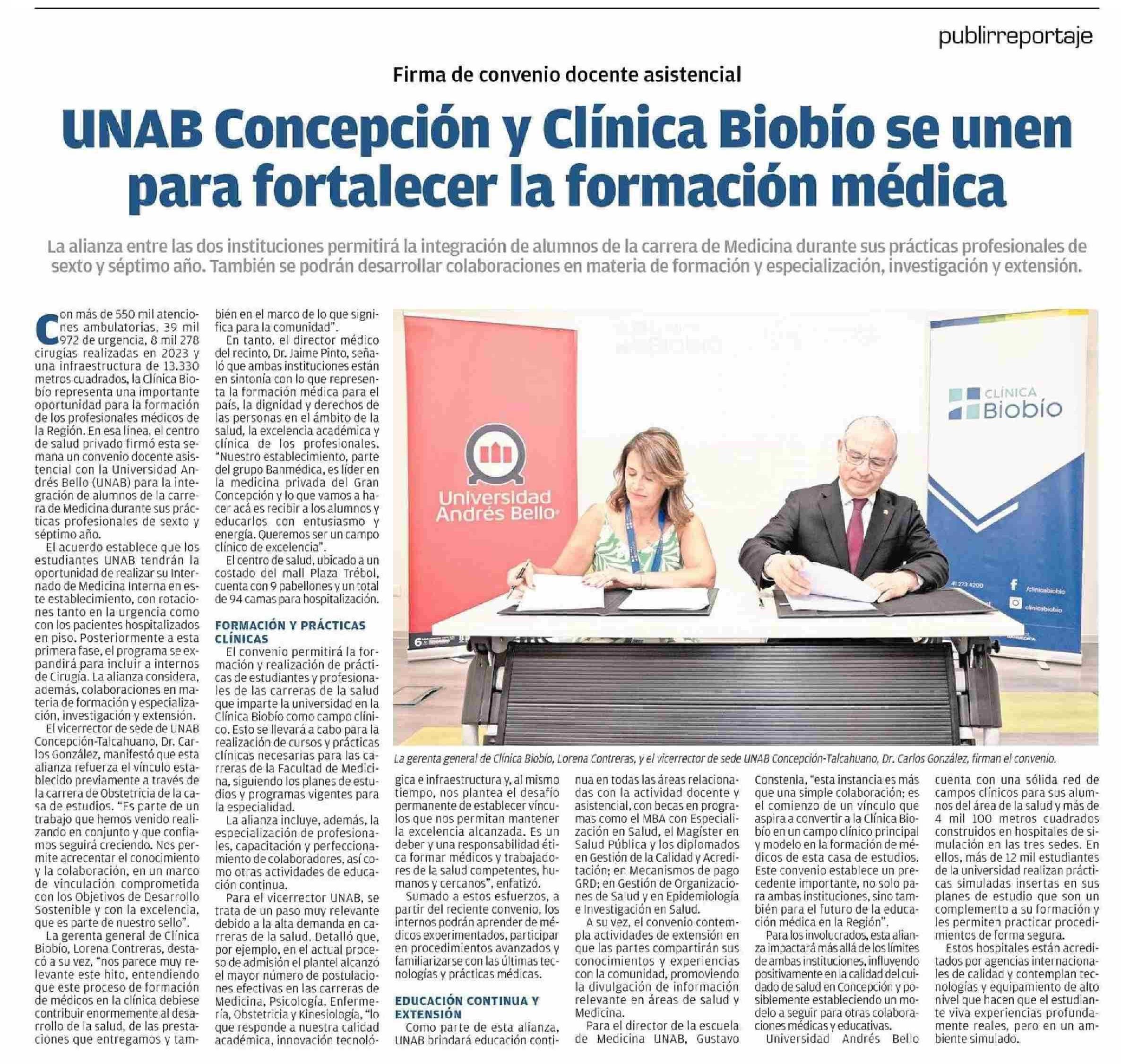 publirreportaje

Firma de convenio docente asistencial

UNAB Concepción y Clínica Biobío se unen para fortalecer la formación médica

La alianza entre las dos instituciones permitirá la integración de alumnos de la carrera de Medicina durante sus prácticas profesionales de sexto y séptimo año. También se podrán desarrollar colaboraciones en materia de formación y especialización, investigación y extensión.

Con más de 550 mil atenciones ambulatorias, 39 mil 972 de urgencia, 8 mil 278 cirugías realizadas en 2023 y una infraestructura de 13.330 metros cuadrados, la Clínica Biobío representa una importante oportunidad para la formación de los profesionales médicos de la Región. En esa línea, el centro de salud privado firmó esta semana un convenio docente asistencial con la Universidad Andrés Bello (UNAB) para la integración de alumnos de la carrera de Medicina durante sus prácticas profesionales de sexto y séptimo año.

El acuerdo establece que los estudiantes UNAB tendrán la oportunidad de realizar su Internado de Medicina Interna en este establecimiento, con rotaciones tanto en la urgencia como con los pacientes hospitalizados en piso. Posteriormente a esta primera fase, el programa se expandirá para incluir a internos de Cirugía. La alianza considera, además, colaboraciones en materia de formación y especialización, investigación y extensión.

El vicerrector de sede de UNAB Concepción-Talcahuano, Dr. Carlos González, manifestó que esta alianza refuerza el vínculo establecido previamente a través de la carrera de Obstetricia de la casa de estudios. "Es parte de un trabajo que hemos venido realizando en conjunto y que confiamos seguirá creciendo. Nos permite acrecentar el conocimiento y la colaboración, en un marco de vinculación comprometida con los Objetivos de Desarrollo Sostenible y con la excelencia, que es parte de nuestro sello".

La gerenta general de Clínica Biobío, Lorena Contreras, destacó a su vez, "nos parece muy relevante este hito, entendiendo que este proceso de formación de médicos en la clínica debiese contribuir enormemente al desarrollo de la salud, de las prestaciones que entregamos y también en el marco de lo que significa para la comunidad".

En tanto, el director médico del recinto, Dr. Jaime Pinto, señaló que ambas instituciones están en sintonía con lo que representa la formación médica para el país, la dignidad y derechos de las personas en el ámbito de la salud, la excelencia académica y clínica de los profesionales. "Nuestro establecimiento, parte del grupo Banmédica, es líder en la medicina privada del Gran Concepción y lo que vamos a hacer acá es recibir a los alumnos y educarlos con entusiasmo y energía. Queremos ser un campo clínico de excelencia".

El centro de salud, ubicado a un costado del mall Plaza Trébol, cuenta con 9 pabellones y un total de 94 camas para hospitalización.

FORMACIÓN Y PRÁCTICAS CLÍNICAS

El convenio permitirá la formación y realización de prácticas de estudiantes y profesionales de las carreras de la salud que imparte la universidad en la Clínica Biobío como campo clínico. Esto se llevará a cabo para la realización de cursos y prácticas clínicas necesarias para las carreras de la Facultad de Medicina, siguiendo los planes de estudios y programas vigentes para la especialidad.

La alianza incluye, además, la especialización de profesionales, capacitación y perfeccionamiento de colaboradores, así como otras actividades de educación continua.

Para el vicerrector UNAB, se trata de un paso muy relevante debido a la alta demanda en carreras de la salud. Detalló que, por ejemplo, en el actual proceso de admisión el plantel alcanzó el mayor número de postulaciones efectivas en las carreras de Medicina, Psicología, Enfermería, Obstetricia y Kinesiología, "lo que responde a nuestra calidad académica, innovación tecnológica e infraestructura y, al mismo tiempo, nos plantea el desafío permanente de establecer vínculos que nos permitan mantener la excelencia alcanzada. Es un deber y una responsabilidad ética formar médicos y trabajadores de la salud competentes, humanos y cercanos", enfatizó.

Sumado a estos esfuerzos, a partir del reciente convenio, los internos podrán aprender de médicos experimentados, participar en procedimientos avanzados y familiarizarse con las últimas tecnologías y prácticas médicas.

EDUCACIÓN CONTINUA Y EXTENSIÓN

Como parte de esta alianza, UNAB brindará educación continua en todas las áreas relacionadas con la actividad docente y asistencial, con becas en programas como el MBA con Especialización en Salud, el Magíster en Salud Pública y los diplomados en Gestión de la Calidad y Acreditación; en Mecanismos de pago GRD; en Gestión de Organizaciones de Salud y en Epidemiología e Investigación en Salud.

A su vez, el convenio contempla actividades de extensión en que las partes compartirán sus conocimientos y experiencias con la comunidad, promoviendo la divulgación de información relevante en áreas de salud y Medicina.

Para el director de la escuela de Medicina UNAB, Gustavo Constenla, "esta instancia es más que una simple colaboración; es el comienzo de un vínculo que aspira a convertir a la Clínica Biobío en un campo clínico principal y modelo en la formación de médicos de esta casa de estudios. Este convenio establece un precedente importante, no solo para ambas instituciones, sino también para el futuro de la educación médica en la Región".

Para los involucrados, esta alianza impactará más allá de los límites de ambas instituciones, influyendo positivamente en la calidad del cuidado de salud en Concepción y posiblemente estableciendo un modelo a seguir para otras colaboraciones médicas y educativas.

Universidad Andrés Bello cuenta con una sólida red de campos clínicos para sus alumnos del área de la salud y más de 4 mil 100 metros cuadrados construidos en hospitales de simulación en las tres sedes. En ellos, más de 12 mil estudiantes de la universidad realizan prácticas simuladas insertas en sus planes de estudio que son un complemento a su formación y les permiten practicar procedimientos de forma segura.

Estos hospitales están acreditados por agencias internacionales de calidad y contemplan tecnologías y equipamiento de alto nivel que hacen que el estudiante viva experiencias profundamente reales, pero en un ambiente simulado.

Universidad Andrés Bello

CLÍNICA Biobío

41 273 4200

/clinicabiobio

clinicabiobio

La gerenta general de Clínica Biobío, Lorena Contreras, y el vicerrector de sede UNAB Concepción-Talcahuano, Dr. Carlos González, firman el convenio.